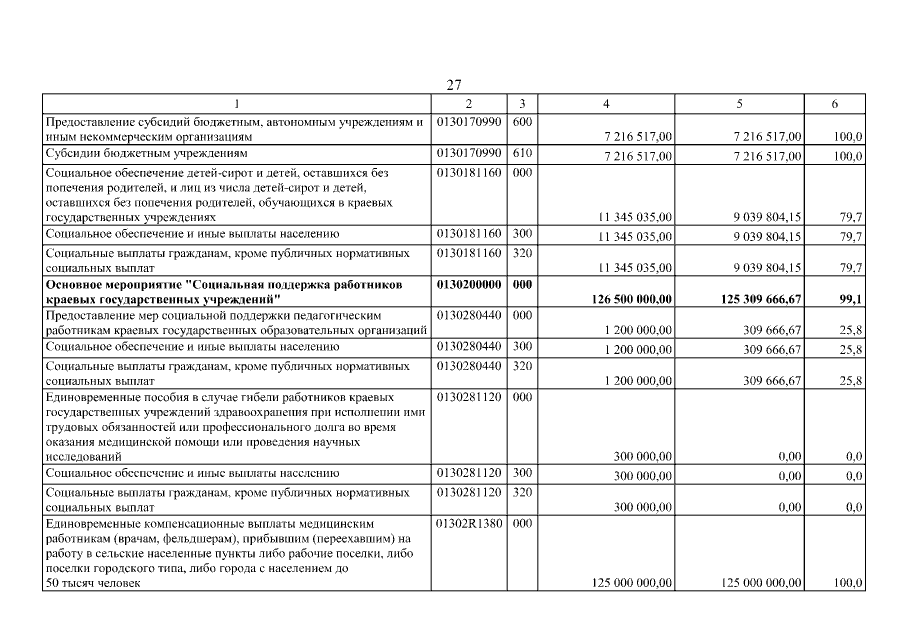 27

| 1 | 2 | 3 | 4 | 5 | 6 |
|---|---|---|---|---|---|
| Предоставление субсидий бюджетным, автономным учреждениям и иным некоммерческим организациям | 0130170990 | 600 | 7 216 517,00 | 7 216 517,00 | 100,0 |
| Субсидии бюджетным учреждениям | 0130170990 | 610 | 7 216 517,00 | 7 216 517,00 | 100,0 |
| Социальное обеспечение детей-сирот и детей, оставшихся без попечения родителей, и лиц из числа детей-сирот и детей, оставшихся без попечения родителей, обучающихся в краевых государственных учреждениях | 0130181160 | 000 | 11 345 035,00 | 9 039 804,15 | 79,7 |
| Социальное обеспечение и иные выплаты населению | 0130181160 | 300 | 11 345 035,00 | 9 039 804,15 | 79,7 |
| Социальные выплаты гражданам, кроме публичных нормативных социальных выплат | 0130181160 | 320 | 11 345 035,00 | 9 039 804,15 | 79,7 |
| **Основное мероприятие "Социальная поддержка работников краевых государственных учреждений"** | **0130200000** | **000** | **126 500 000,00** | **125 309 666,67** | **99,1** |
| Предоставление мер социальной поддержки педагогическим работникам краевых государственных образовательных организаций | 0130280440 | 000 | 1 200 000,00 | 309 666,67 | 25,8 |
| Социальное обеспечение и иные выплаты населению | 0130280440 | 300 | 1 200 000,00 | 309 666,67 | 25,8 |
| Социальные выплаты гражданам, кроме публичных нормативных социальных выплат | 0130280440 | 320 | 1 200 000,00 | 309 666,67 | 25,8 |
| Единовременные пособия в случае гибели работников краевых государственных учреждений здравоохранения при исполнении ими трудовых обязанностей или профессионального долга во время оказания медицинской помощи или проведения научных исследований | 0130281120 | 000 | 300 000,00 | 0,00 | 0,0 |
| Социальное обеспечение и иные выплаты населению | 0130281120 | 300 | 300 000,00 | 0,00 | 0,0 |
| Социальные выплаты гражданам, кроме публичных нормативных социальных выплат | 0130281120 | 320 | 300 000,00 | 0,00 | 0,0 |
| Единовременные компенсационные выплаты медицинским работникам (врачам, фельдшерам), прибывшим (переехавшим) на работу в сельские населенные пункты либо рабочие поселки, либо поселки городского типа, либо города с населением до 50 тысяч человек | 01302R1380 | 000 | 125 000 000,00 | 125 000 000,00 | 100,0 |